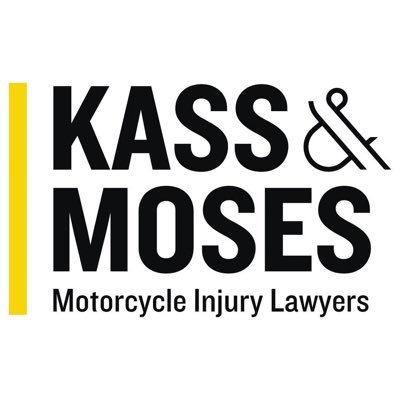 KASS &
MOSES
Motorcycle Injury Lawyers